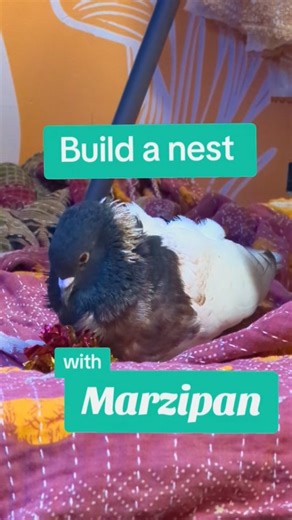 Build a nest

with

Marzipan